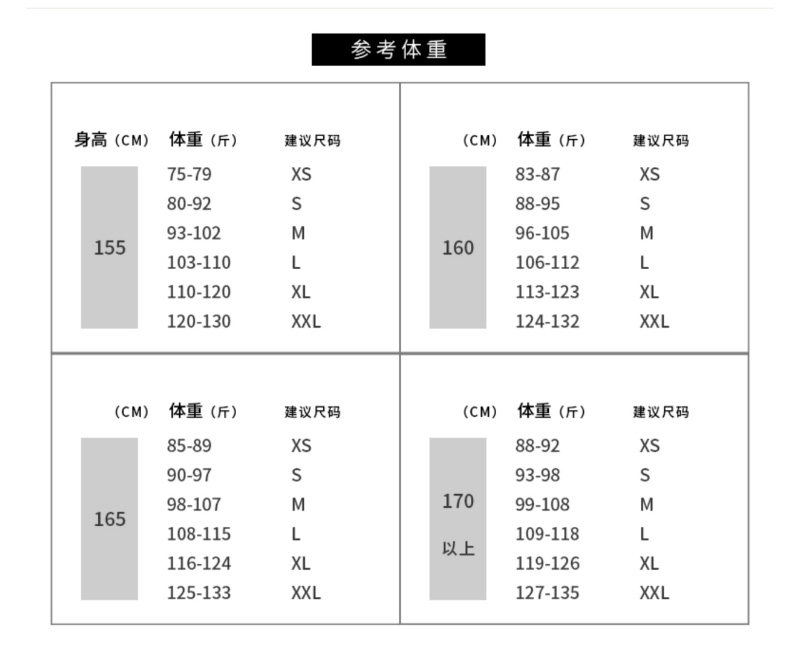 参考体重

| 身高（CM） | 体重（斤） | 建议尺码 |
|---|---|---|
| 155 | 75-79 | XS |
| | 80-92 | S |
| | 93-102 | M |
| | 103-110 | L |
| | 110-120 | XL |
| | 120-130 | XXL |

| （CM） | 体重（斤） | 建议尺码 |
|---|---|---|
| 160 | 83-87 | XS |
| | 88-95 | S |
| | 96-105 | M |
| | 106-112 | L |
| | 113-123 | XL |
| | 124-132 | XXL |

| （CM） | 体重（斤） | 建议尺码 |
|---|---|---|
| 165 | 85-89 | XS |
| | 90-97 | S |
| | 98-107 | M |
| | 108-115 | L |
| | 116-124 | XL |
| | 125-133 | XXL |

| （CM） | 体重（斤） | 建议尺码 |
|---|---|---|
| 170 以上 | 88-92 | XS |
| | 93-98 | S |
| | 99-108 | M |
| | 109-118 | L |
| | 119-126 | XL |
| | 127-135 | XXL |